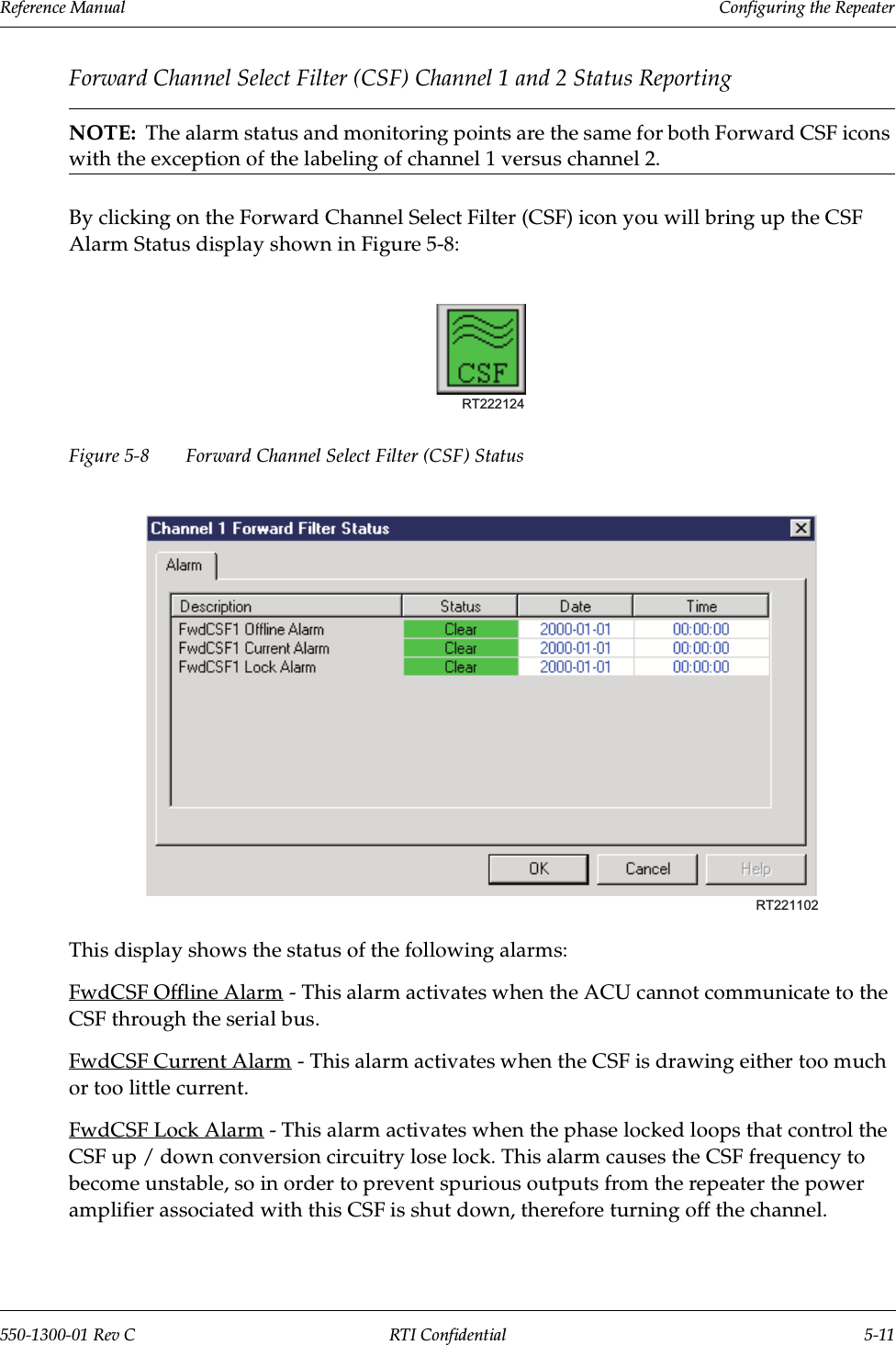 Reference Manual

Configuring the Repeater

Forward Channel Select Filter (CSF) Channel 1 and 2 Status Reporting

NOTE: The alarm status and monitoring points are the same for both Forward CSF icons with the exception of the labeling of channel 1 versus channel 2.

By clicking on the Forward Channel Select Filter (CSF) icon you will bring up the CSF Alarm Status display shown in Figure 5-8:

CSF

RT222124

Figure 5-8 Forward Channel Select Filter (CSF) Status

Channel 1 Forward Filter Status

Alarm

| Description | Status | Date | Time |
|---|---|---|---|
| FwdCSF1 Offline Alarm | Clear | 2000-01-01 | 00:00:00 |
| FwdCSF1 Current Alarm | Clear | 2000-01-01 | 00:00:00 |
| FwdCSF1 Lock Alarm | Clear | 2000-01-01 | 00:00:00 |

OK Cancel Help

RT221102

This display shows the status of the following alarms:

FwdCSF Offline Alarm - This alarm activates when the ACU cannot communicate to the CSF through the serial bus.

FwdCSF Current Alarm - This alarm activates when the CSF is drawing either too much or too little current.

FwdCSF Lock Alarm - This alarm activates when the phase locked loops that control the CSF up / down conversion circuitry lose lock. This alarm causes the CSF frequency to become unstable, so in order to prevent spurious outputs from the repeater the power amplifier associated with this CSF is shut down, therefore turning off the channel.

550-1300-01 Rev C

RTI Confidential

5-11